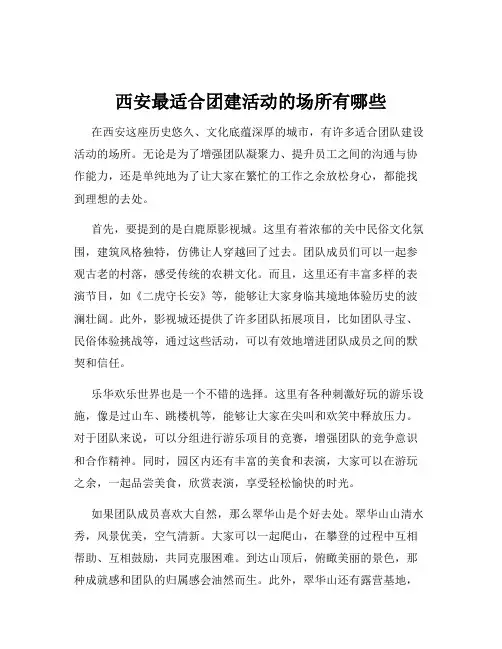 西安最适合团建活动的场所有哪些

在西安这座历史悠久、文化底蕴深厚的城市，有许多适合团队建设活动的场所。无论是为了增强团队凝聚力、提升员工之间的沟通与协作能力，还是单纯地为了让大家在繁忙的工作之余放松身心，都能找到理想的去处。

首先，要提到的是白鹿原影视城。这里有着浓郁的关中民俗文化氛围，建筑风格独特，仿佛让人穿越回了过去。团队成员们可以一起参观古老的村落，感受传统的农耕文化。而且，这里还有丰富多样的表演节目，如《二虎守长安》等，能够让大家身临其境地体验历史的波澜壮阔。此外，影视城还提供了许多团队拓展项目，比如团队寻宝、民俗体验挑战等，通过这些活动，可以有效地增进团队成员之间的默契和信任。

乐华欢乐世界也是一个不错的选择。这里有各种刺激好玩的游乐设施，像是过山车、跳楼机等，能够让大家在尖叫和欢笑中释放压力。对于团队来说，可以分组进行游乐项目的竞赛，增强团队的竞争意识和合作精神。同时，园区内还有丰富的美食和表演，大家可以在游玩之余，一起品尝美食，欣赏表演，享受轻松愉快的时光。

如果团队成员喜欢大自然，那么翠华山是个好去处。翠华山山清水秀，风景优美，空气清新。大家可以一起爬山，在攀登的过程中互相帮助、互相鼓励，共同克服困难。到达山顶后，俯瞰美丽的景色，那种成就感和团队的归属感会油然而生。此外，翠华山还有露营基地，